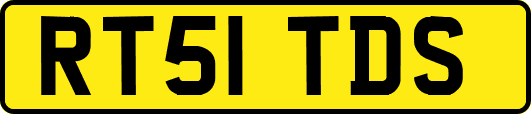 RT51 TDS